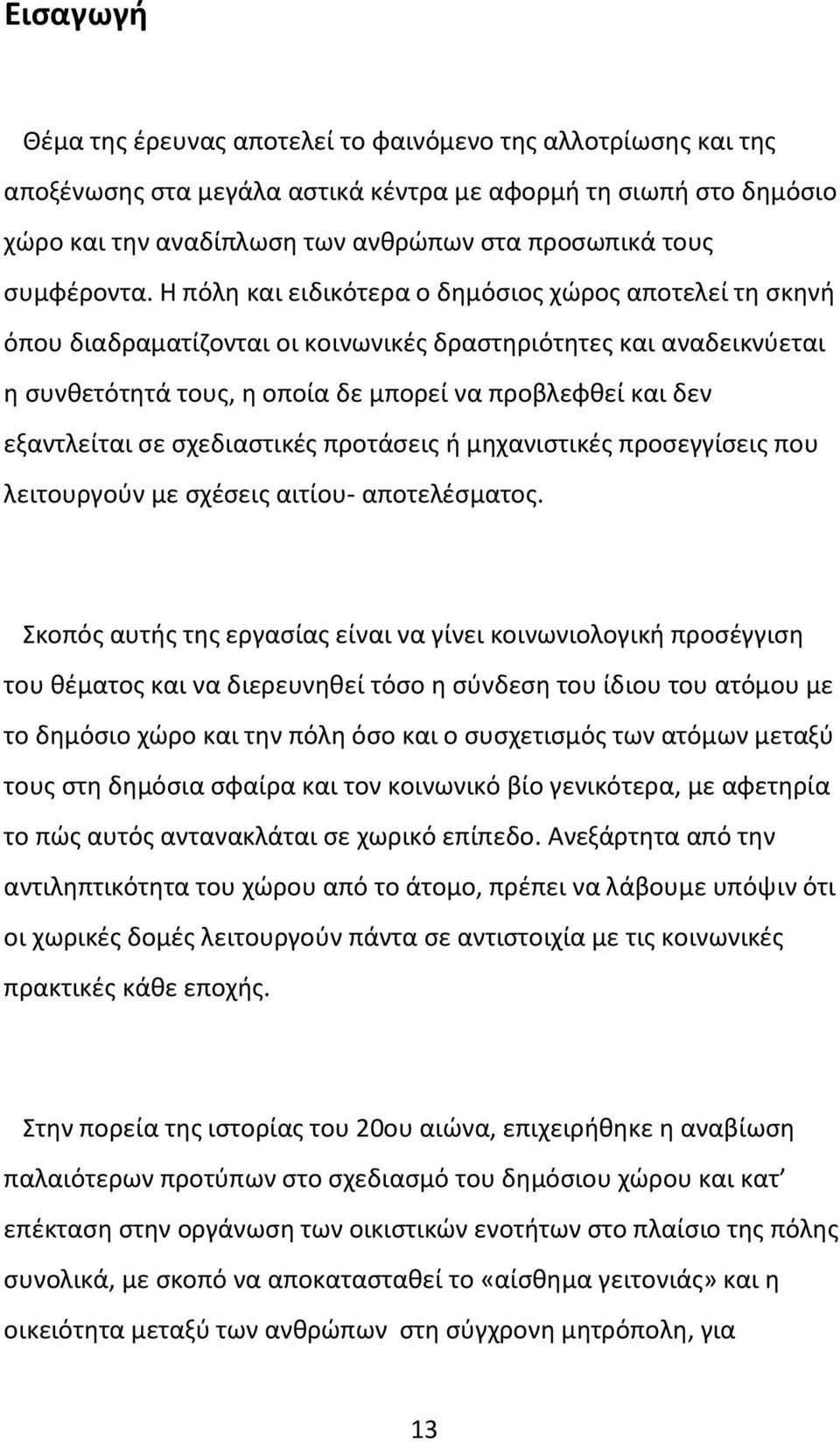 Εισαγωγή

Θέμα της έρευνας αποτελεί το φαινόμενο της αλλοτρίωσης και της αποξένωσης στα μεγάλα αστικά κέντρα με αφορμή τη σιωπή στο δημόσιο χώρο και την αναδίπλωση των ανθρώπων στα προσωπικά τους συμφέροντα. Η πόλη και ειδικότερα ο δημόσιος χώρος αποτελεί τη σκηνή όπου διαδραματίζονται οι κοινωνικές δραστηριότητες και αναδεικνύεται η συνθετότητά τους, η οποία δε μπορεί να προβλεφθεί και δεν εξαντλείται σε σχεδιαστικές προτάσεις ή μηχανιστικές προσεγγίσεις που λειτουργούν με σχέσεις αιτίου- αποτελέσματος.

Σκοπός αυτής της εργασίας είναι να γίνει κοινωνιολογική προσέγγιση του θέματος και να διερευνηθεί τόσο η σύνδεση του ίδιου του ατόμου με το δημόσιο χώρο και την πόλη όσο και ο συσχετισμός των ατόμων μεταξύ τους στη δημόσια σφαίρα και τον κοινωνικό βίο γενικότερα, με αφετηρία το πώς αυτός αντανακλάται σε χωρικό επίπεδο. Ανεξάρτητα από την αντιληπτικότητα του χώρου από το άτομο, πρέπει να λάβουμε υπόψιν ότι οι χωρικές δομές λειτουργούν πάντα σε αντιστοιχία με τις κοινωνικές πρακτικές κάθε εποχής.

Στην πορεία της ιστορίας του 20ου αιώνα, επιχειρήθηκε η αναβίωση παλαιότερων προτύπων στο σχεδιασμό του δημόσιου χώρου και κατ’ επέκταση στην οργάνωση των οικιστικών ενοτήτων στο πλαίσιο της πόλης συνολικά, με σκοπό να αποκατασταθεί το «αίσθημα γειτονιάς» και η οικειότητα μεταξύ των ανθρώπων στη σύγχρονη μητρόπολη, για

13